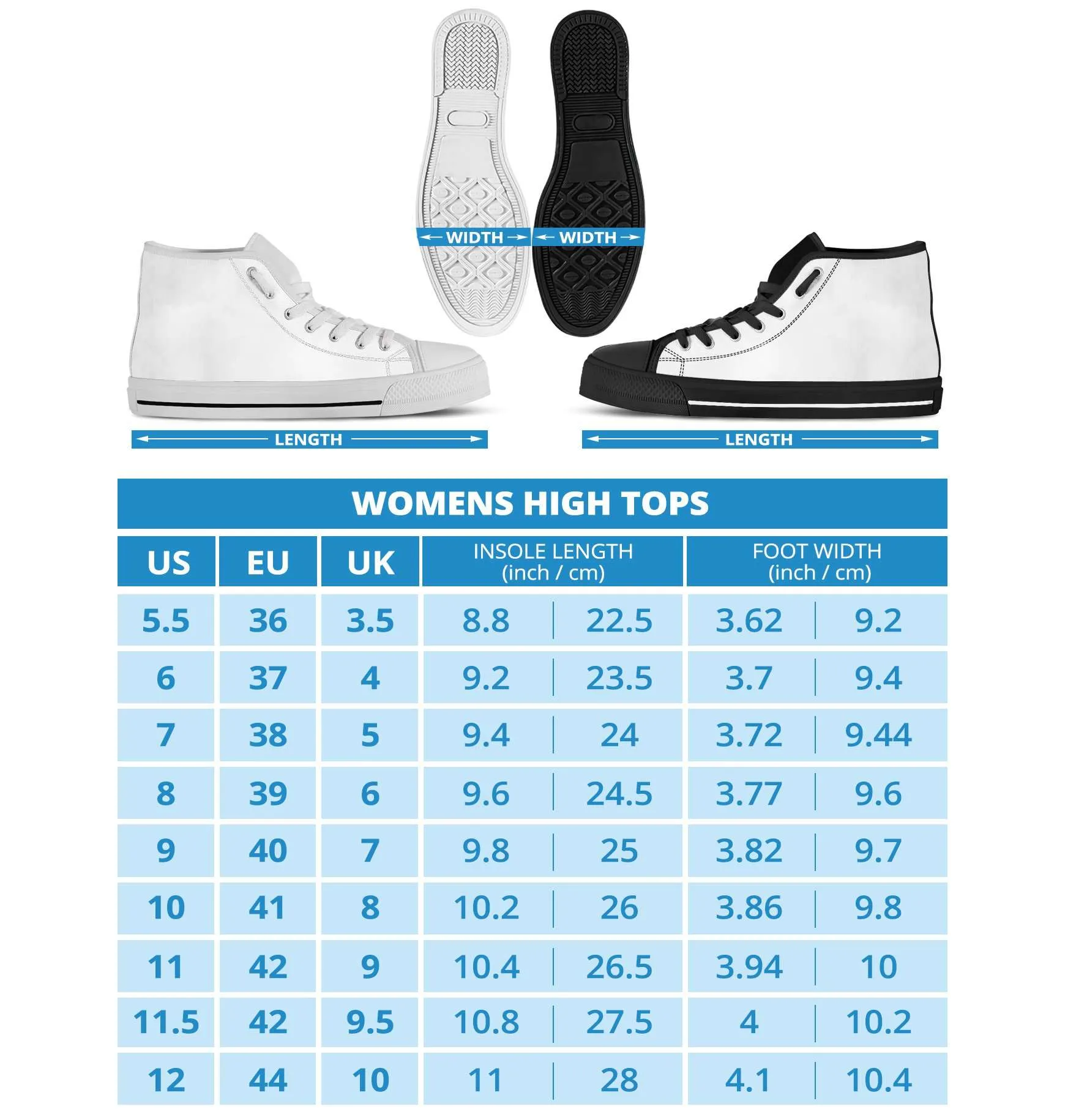 WIDTH WIDTH

LENGTH LENGTH

WOMENS HIGH TOPS

| US | EU | UK | INSOLE LENGTH (inch / cm) | | FOOT WIDTH (inch / cm) | |
|---|---|---|---|---|---|---|
| 5.5 | 36 | 3.5 | 8.8 | 22.5 | 3.62 | 9.2 |
| 6 | 37 | 4 | 9.2 | 23.5 | 3.7 | 9.4 |
| 7 | 38 | 5 | 9.4 | 24 | 3.72 | 9.44 |
| 8 | 39 | 6 | 9.6 | 24.5 | 3.77 | 9.6 |
| 9 | 40 | 7 | 9.8 | 25 | 3.82 | 9.7 |
| 10 | 41 | 8 | 10.2 | 26 | 3.86 | 9.8 |
| 11 | 42 | 9 | 10.4 | 26.5 | 3.94 | 10 |
| 11.5 | 42 | 9.5 | 10.8 | 27.5 | 4 | 10.2 |
| 12 | 44 | 10 | 11 | 28 | 4.1 | 10.4 |